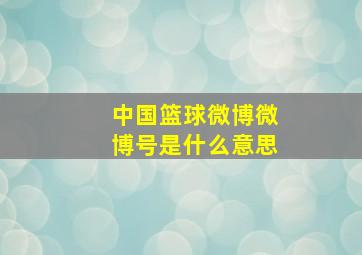 中国篮球微博微博号是什么意思